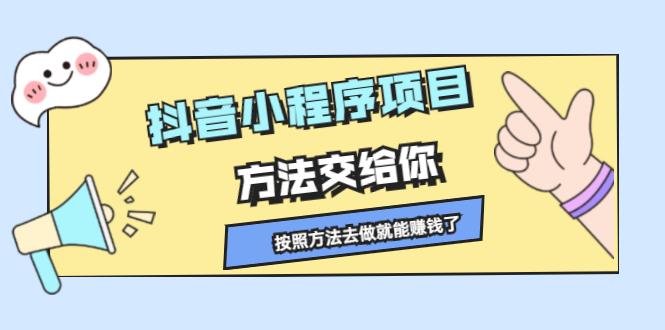 抖音小程序项目

方法交给你

按照方法去做就能赚钱了